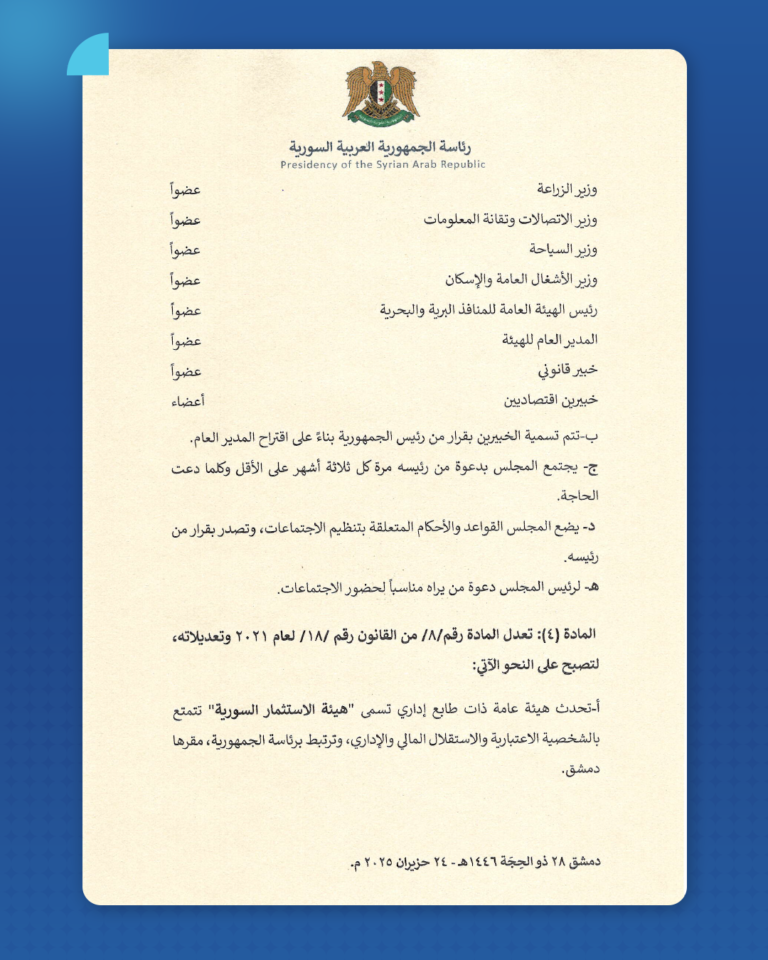 رئاسة الجمهورية العربية السورية
Presidency of the Syrian Arab Republic

وزير الزراعة عضواً

وزير الاتصالات وتقانة المعلومات عضواً

وزير السياحة عضواً

وزير الأشغال العامة والإسكان عضواً

رئيس الهيئة العامة للمنافذ البرية والبحرية عضواً

المدير العام للهيئة عضواً

خبير قانوني عضواً

خبيرين اقتصاديين أعضاء

ب-تتم تسمية الخبيرين بقرار من رئيس الجمهورية بناءً على اقتراح المدير العام.

ج- يجتمع المجلس بدعوة من رئيسه مرة كل ثلاثة أشهر على الأقل وكلما دعت الحاجة.

د- يضع المجلس القواعد والأحكام المتعلقة بتنظيم الاجتماعات، وتصدر بقرار من رئيسه.

هـ- لرئيس المجلس دعوة من يراه مناسباً لحضور الاجتماعات.

المادة (٤): تعدل المادة رقم/٨/ من القانون رقم /١٨/ لعام ٢٠٢١ وتعديلاته، لتصبح على النحو الآتي:

أ-تحدث هيئة عامة ذات طابع إداري تسمى "هيئة الاستثمار السورية" تتمتع بالشخصية الاعتبارية والاستقلال المالي والإداري، وترتبط برئاسة الجمهورية، مقرها دمشق.

دمشق ٢٨ ذو الحجة ١٤٤٦هـ - ٢٤ حزيران ٢٠٢٥ م.